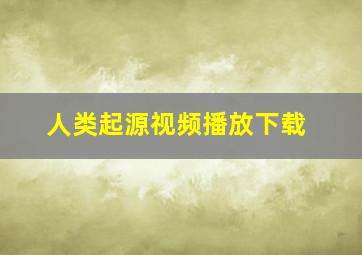 人类起源视频播放下载